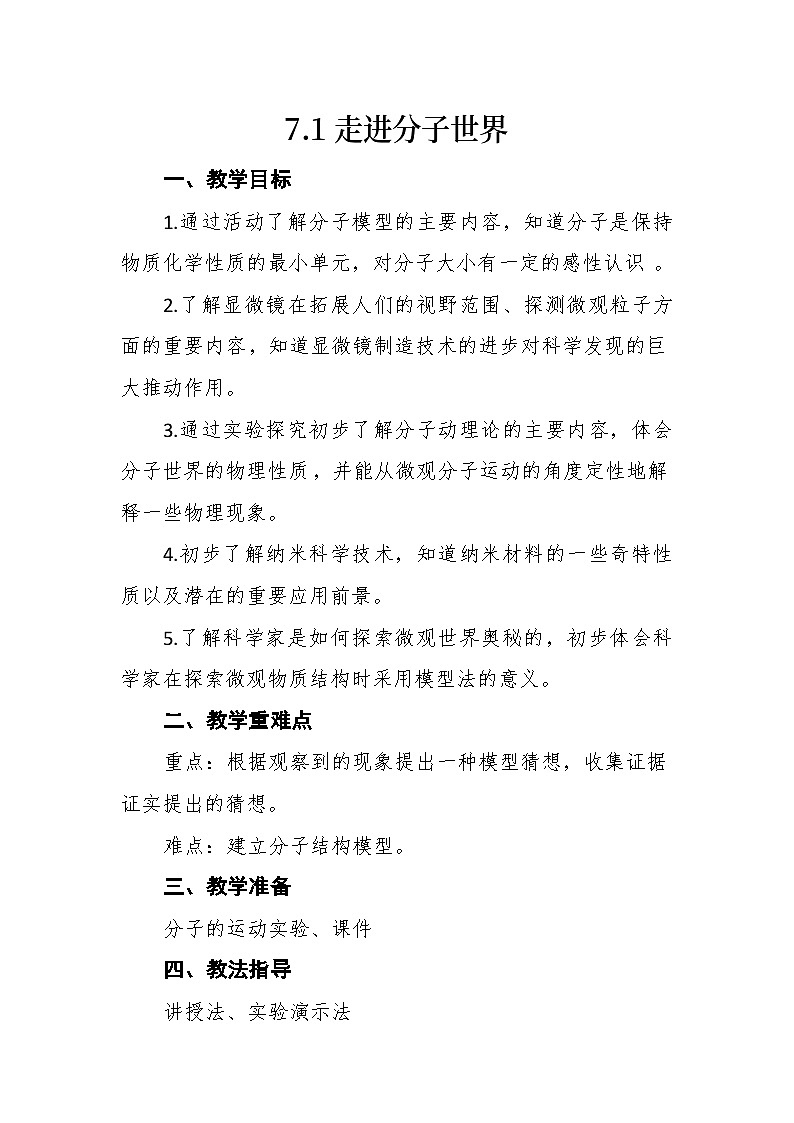 7.1 走进分子世界

一、教学目标

1.通过活动了解分子模型的主要内容，知道分子是保持物质化学性质的最小单元，对分子大小有一定的感性认识 。

2.了解显微镜在拓展人们的视野范围、探测微观粒子方面的重要内容，知道显微镜制造技术的进步对科学发现的巨大推动作用。

3.通过实验探究初步了解分子动理论的主要内容，体会分子世界的物理性质，并能从微观分子运动的角度定性地解释一些物理现象。

4.初步了解纳米科学技术，知道纳米材料的一些奇特性质以及潜在的重要应用前景。

5.了解科学家是如何探索微观世界奥秘的，初步体会科学家在探索微观物质结构时采用模型法的意义。

二、教学重难点

重点：根据观察到的现象提出一种模型猜想，收集证据证实提出的猜想。

难点：建立分子结构模型。

三、教学准备

分子的运动实验、课件

四、教法指导

讲授法、实验演示法